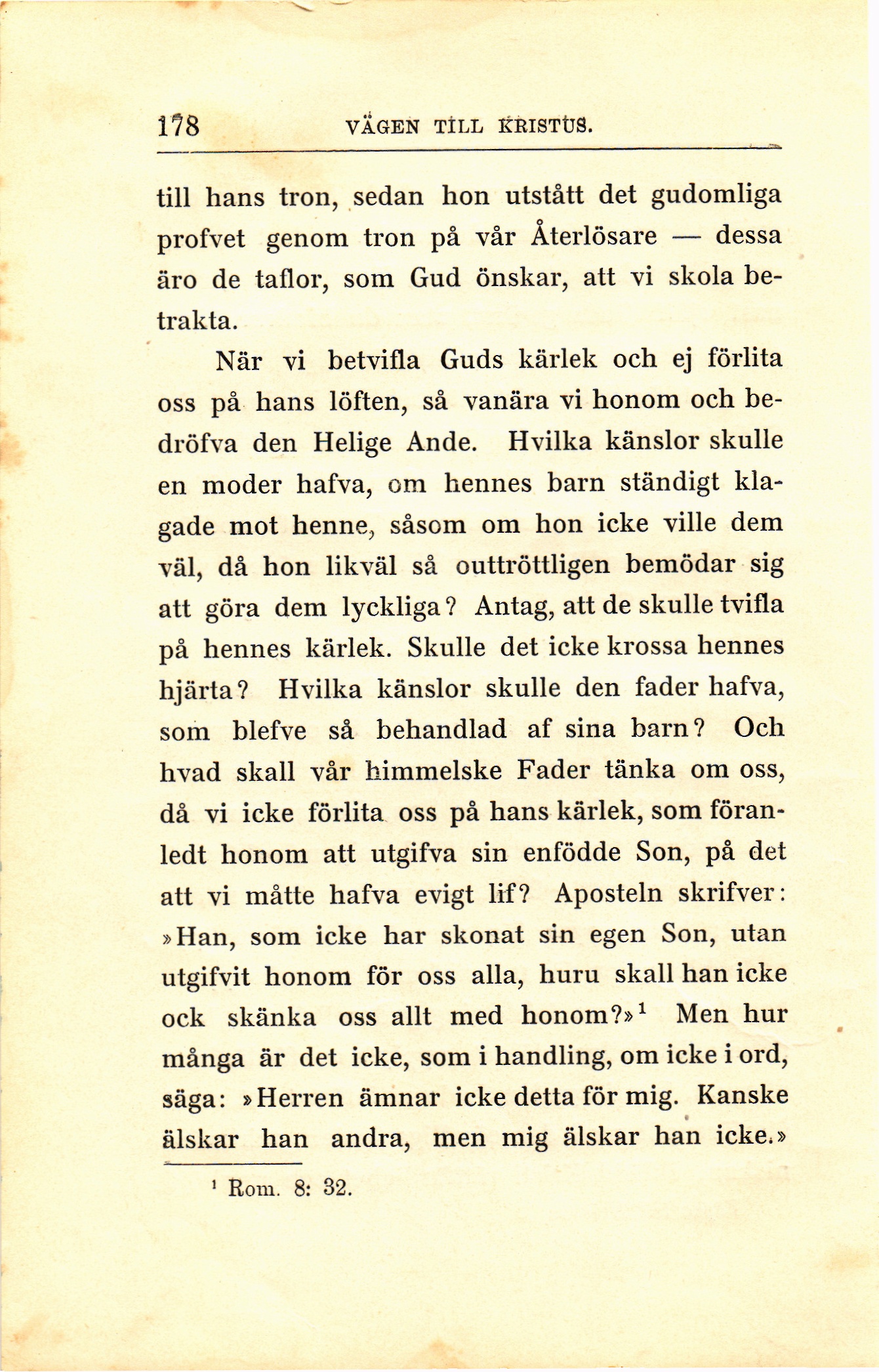 178 VÄGEN TILL KRISTUS.

till hans tron, sedan hon utstått det gudomliga profvet genom tron på vår Återlösare — dessa äro de taflor, som Gud önskar, att vi skola betrakta.

När vi betvifla Guds kärlek och ej förlita oss på hans löften, så vanära vi honom och bedröfva den Helige Ande. Hvilka känslor skulle en moder hafva, om hennes barn ständigt klagade mot henne, såsom om hon icke ville dem väl, då hon likväl så outtröttligen bemödar sig att göra dem lyckliga? Antag, att de skulle tvifla på hennes kärlek. Skulle det icke krossa hennes hjärta? Hvilka känslor skulle den fader hafva, som blefve så behandlad af sina barn? Och hvad skall vår himmelske Fader tänka om oss, då vi icke förlita oss på hans kärlek, som föranledt honom att utgifva sin enfödde Son, på det att vi måtte hafva evigt lif? Aposteln skrifver: »Han, som icke har skonat sin egen Son, utan utgifvit honom för oss alla, huru skall han icke ock skänka oss allt med honom?»$^1$ Men hur många är det icke, som i handling, om icke i ord, säga: »Herren ämnar icke detta för mig. Kanske älskar han andra, men mig älskar han icke.»

$^1$ Rom. 8: 32.